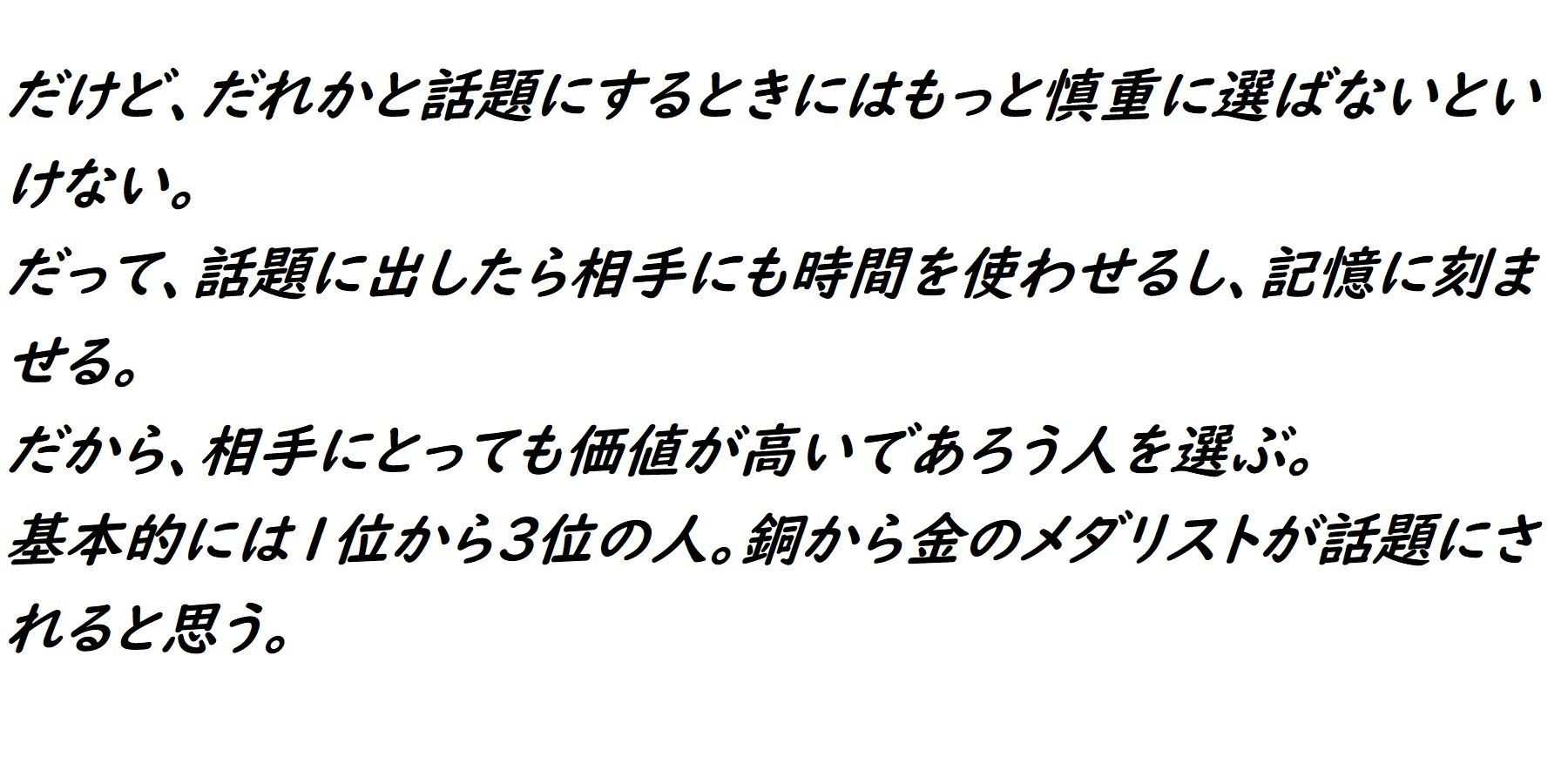 だけど、だれかと話題にするときにはもっと慎重に選ばないといけない。
だって、話題に出したら相手にも時間を使わせるし、記憶に刻ませる。
だから、相手にとっても価値が高いであろう人を選ぶ。
基本的には1位から3位の人。銅から金のメダリストが話題にされると思う。